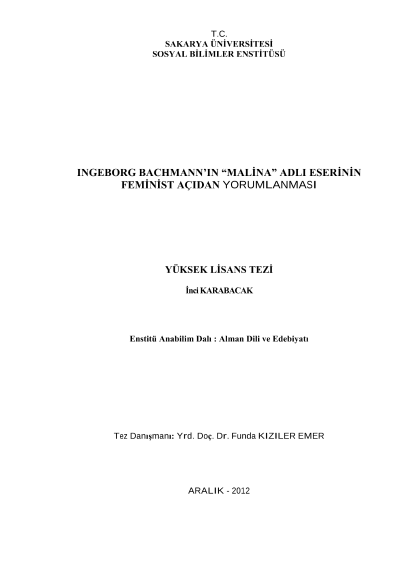 T.C.
SAKARYA ÜNİVERSİTESİ
SOSYAL BİLİMLER ENSTİTÜSÜ

INGEBORG BACHMANN'IN "MALİNA" ADLI ESERİNİN FEMİNİST AÇIDAN YORUMLANMASI

YÜKSEK LİSANS TEZİ

İnci KARABACAK

Enstitü Anabilim Dalı : Alman Dili ve Edebiyatı

Tez Danışmanı: Yrd. Doç. Dr. Funda KIZILER EMER

ARALIK - 2012